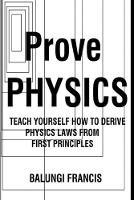 Prove
PHYSICS

TEACH YOURSELF HOW TO DERIVE
PHYSICS LAWS FROM
FIRST PRINCIPLES

BALUNGI FRANCIS